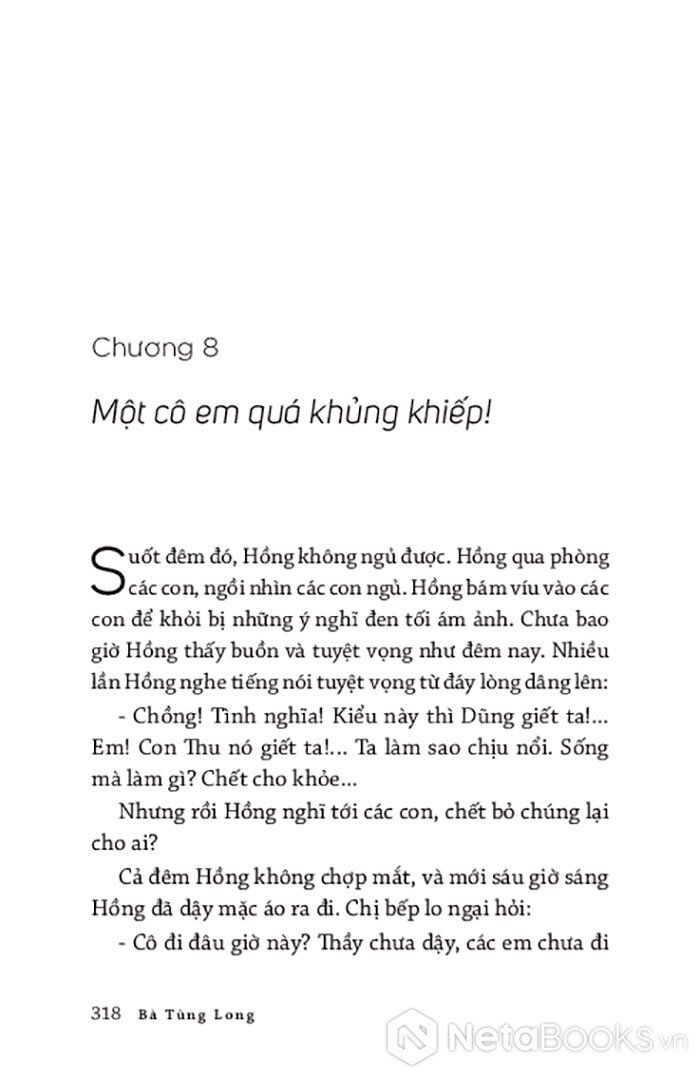 Chương 8

Một cô em quá khủng khiếp!

Suốt đêm đó, Hồng không ngủ được. Hồng qua phòng các con, ngồi nhìn các con ngủ. Hồng bám víu vào các con để khỏi bị những ý nghĩ đen tối ám ảnh. Chưa bao giờ Hồng thấy buồn và tuyệt vọng như đêm nay. Nhiều lần Hồng nghe tiếng nói tuyệt vọng từ đáy lòng dâng lên:

- Chồng! Tình nghĩa! Kiểu này thì Dũng giết ta!... Em! Con Thu nó giết ta!... Ta làm sao chịu nổi. Sống mà làm gì? Chết cho khỏe...

Nhưng rồi Hồng nghĩ tới các con, chết bỏ chúng lại cho ai?

Cả đêm Hồng không chợp mắt, và mới sáu giờ sáng Hồng đã dậy mặc áo ra đi. Chị bếp lo ngại hỏi:

- Cô đi đâu giờ này? Thầy chưa dậy, các em chưa đi

318 Bà Tùng Long

NetaBooks.vn